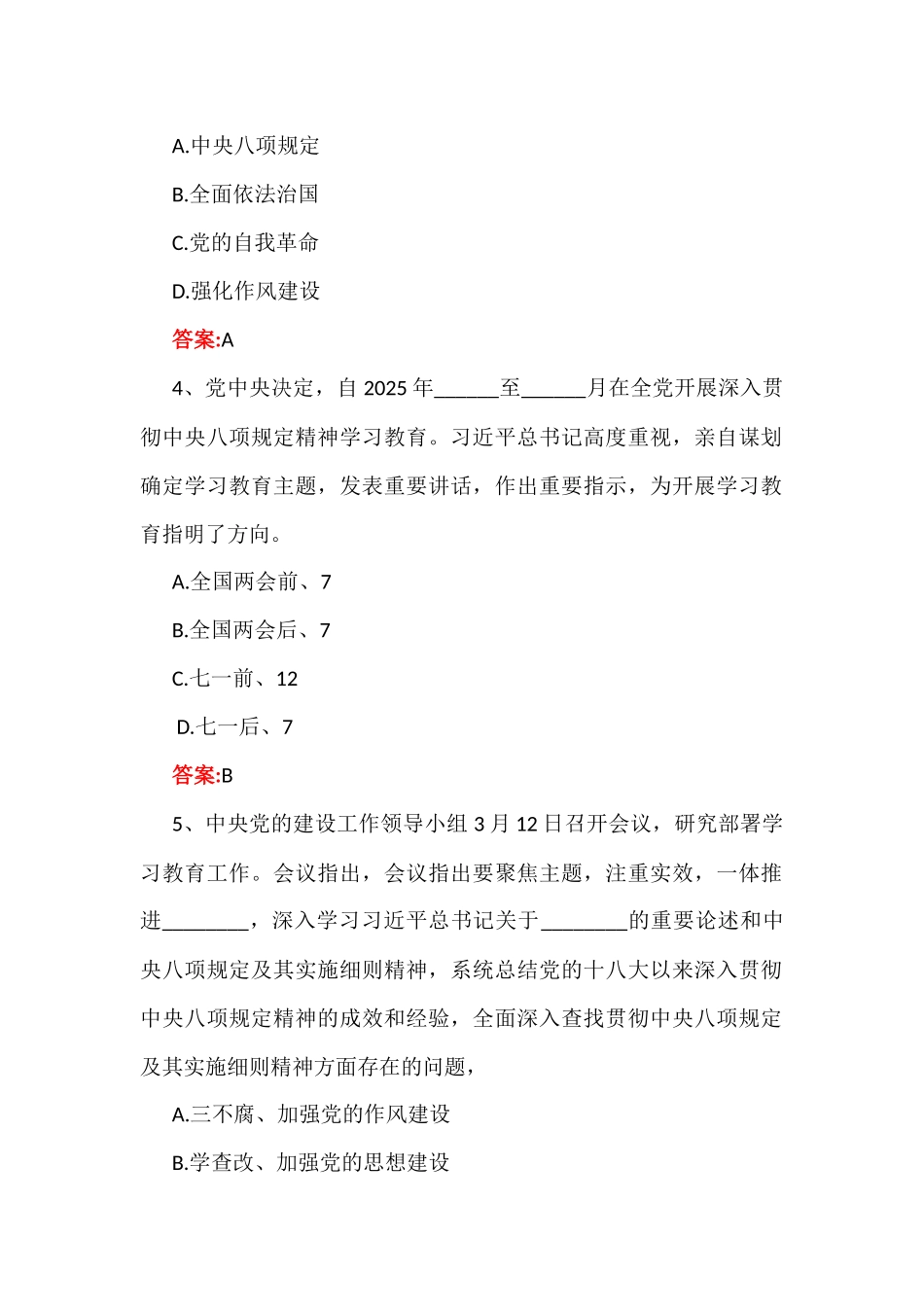 A.中央八项规定

B.全面依法治国

C.党的自我革命

D.强化作风建设

答案:A

4、党中央决定，自 2025 年______至______月在全党开展深入贯彻中央八项规定精神学习教育。习近平总书记高度重视，亲自谋划确定学习教育主题，发表重要讲话，作出重要指示，为开展学习教育指明了方向。

A.全国两会前、7

B.全国两会后、7

C.七一前、12

D.七一后、7

答案:B

5、中央党的建设工作领导小组 3 月 12 日召开会议，研究部署学习教育工作。会议指出，会议指出要聚焦主题，注重实效，一体推进________，深入学习习近平总书记关于________的重要论述和中央八项规定及其实施细则精神，系统总结党的十八大以来深入贯彻中央八项规定精神的成效和经验，全面深入查找贯彻中央八项规定及其实施细则精神方面存在的问题，

A.三不腐、加强党的作风建设

B.学查改、加强党的思想建设